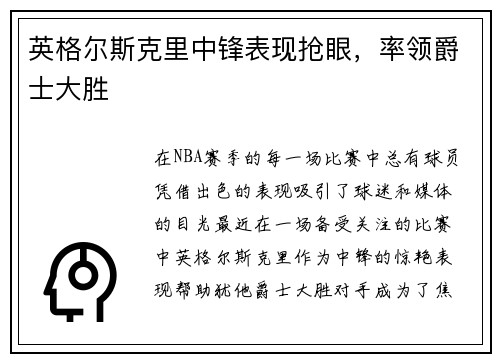 英格尔斯克里中锋表现抢眼，率领爵士大胜

在NBA赛季的每一场比赛中总有球员凭借出色的表现吸引了球迷和媒体的目光最近在一场备受关注的比赛中英格尔斯克里作为中锋的惊艳表现帮助犹他爵士大胜对手成为了焦